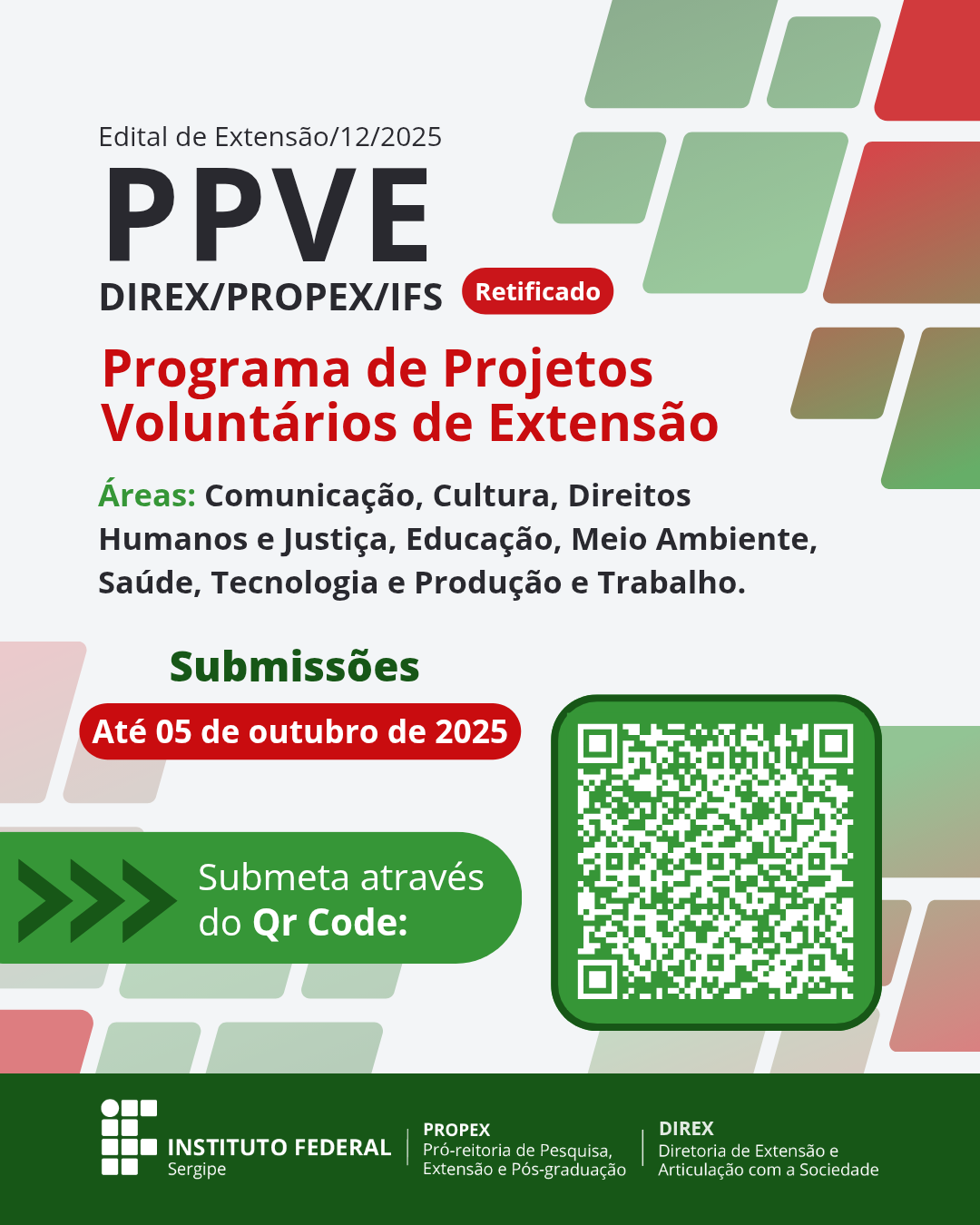 Edital de Extensão/12/2025

PPVE

DIREX/PROPEX/IFS

Retificado

Programa de Projetos Voluntários de Extensão

Áreas: Comunicação, Cultura, Direitos Humanos e Justiça, Educação, Meio Ambiente, Saúde, Tecnologia e Produção e Trabalho.

Submissões

Até 05 de outubro de 2025

Submeta através do Qr Code:

INSTITUTO FEDERAL
Sergipe

PROPEX
Pró-reitoria de Pesquisa, Extensão e Pós-graduação

DIREX
Diretoria de Extensão e Articulação com a Sociedade